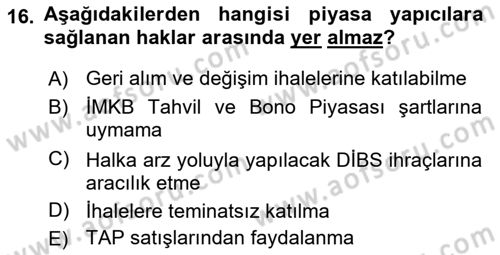 16. Aşağıdakilerden hangisi piyasa yapıcılara sağlanan haklar arasında yer almaz?

A) Geri alım ve değişim ihalelerine katılabilme
B) İMKB Tahvil ve Bono Piyasası şartlarına uymama
C) Halka arz yoluyla yapılacak DİBS ihraçlarına aracılık etme
D) İhalelere teminatsız katılma
E) TAP satışlarından faydalanma

www.aofsoru.com